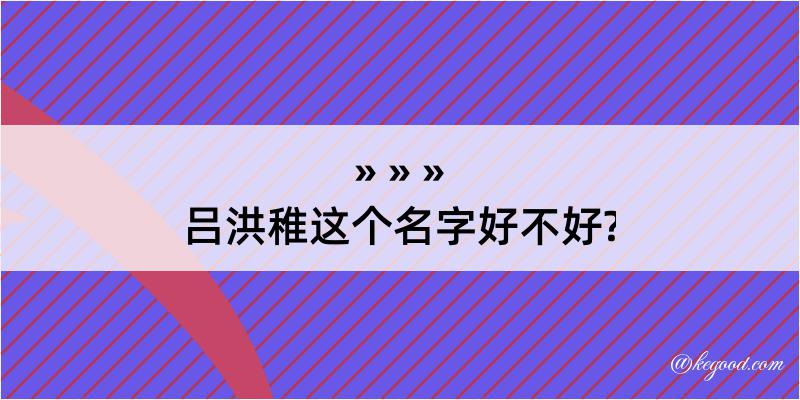 » » »
吕洪稚这个名字好不好?

@kegood.com